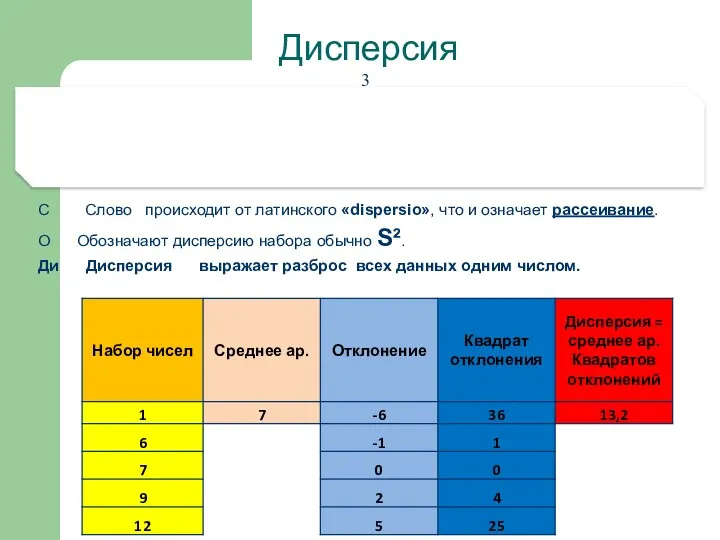 Дисперсия

3

С Слово происходит от латинского «dispersio», что и означает рассеивание.

О Обозначают дисперсию набора обычно $S^2$.

Ди Дисперсия выражает разброс всех данных одним числом.

| Набор чисел | Среднее ар. | Отклонение | Квадрат отклонения | Дисперсия = среднее ар. Квадратов отклонений |
|---|---|---|---|---|
| 1 | 7 | -6 | 36 | 13,2 |
| 6 | | -1 | 1 | |
| 7 | | 0 | 0 | |
| 9 | | 2 | 4 | |
| 12 | | 5 | 25 | |